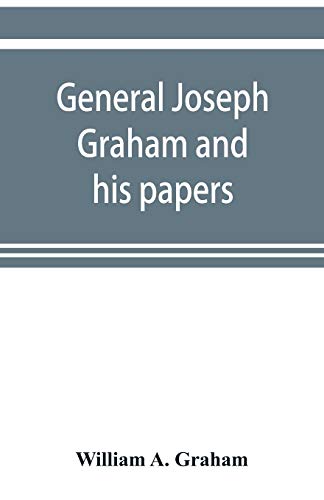 General Joseph Graham and his papers

William A. Graham